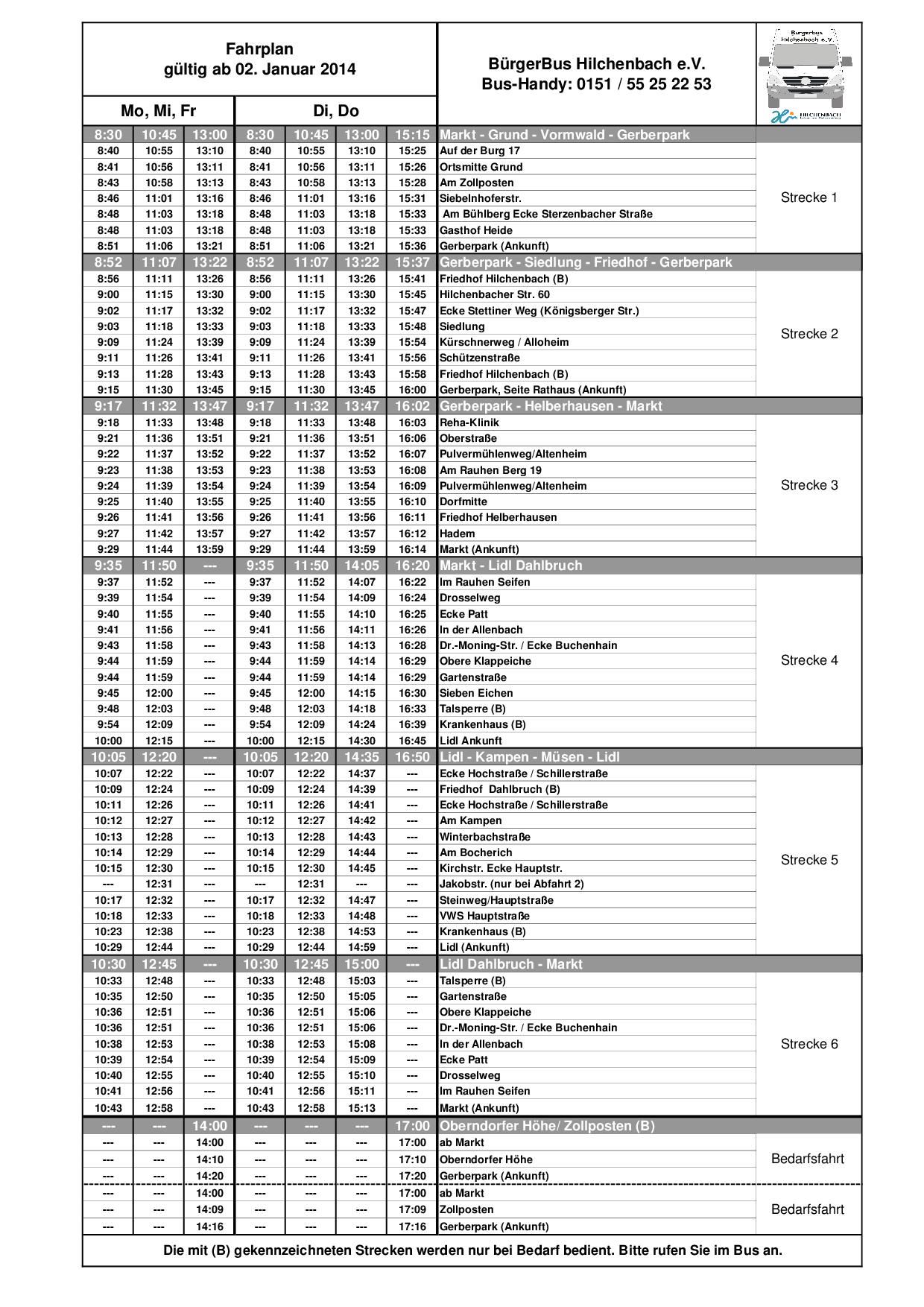 Fahrplan
gültig ab 02. Januar 2014

BürgerBus Hilchenbach e.V.
Bus-Handy: 0151 / 55 25 22 53

Bürgerbus Hilchenbach e.V.

HILCHENBACH

| Mo, Mi, Fr | | | Di, Do | | | | | |
|---|---|---|---|---|---|---|---|---|
| 8:30 | 10:45 | 13:00 | 8:30 | 10:45 | 13:00 | 15:15 | Markt - Grund - Vormwald - Gerberpark | |
| 8:40 | 10:55 | 13:10 | 8:40 | 10:55 | 13:10 | 15:25 | Auf der Burg 17 | Strecke 1 |
| 8:41 | 10:56 | 13:11 | 8:41 | 10:56 | 13:11 | 15:26 | Ortsmitte Grund | |
| 8:43 | 10:58 | 13:13 | 8:43 | 10:58 | 13:13 | 15:28 | Am Zollposten | |
| 8:46 | 11:01 | 13:16 | 8:46 | 11:01 | 13:16 | 15:31 | Siebelnhoferstr. | |
| 8:48 | 11:03 | 13:18 | 8:48 | 11:03 | 13:18 | 15:33 | Am Bühlberg Ecke Sterzenbacher Straße | |
| 8:48 | 11:03 | 13:18 | 8:48 | 11:03 | 13:18 | 15:33 | Gasthof Heide | |
| 8:51 | 11:06 | 13:21 | 8:51 | 11:06 | 13:21 | 15:36 | Gerberpark (Ankunft) | |
| 8:52 | 11:07 | 13:22 | 8:52 | 11:07 | 13:22 | 15:37 | Gerberpark - Siedlung - Friedhof - Gerberpark | |
| 8:56 | 11:11 | 13:26 | 8:56 | 11:11 | 13:26 | 15:41 | Friedhof Hilchenbach (B) | Strecke 2 |
| 9:00 | 11:15 | 13:30 | 9:00 | 11:15 | 13:30 | 15:45 | Hilchenbacher Str. 60 | |
| 9:02 | 11:17 | 13:32 | 9:02 | 11:17 | 13:32 | 15:47 | Ecke Stettiner Weg (Königsberger Str.) | |
| 9:03 | 11:18 | 13:33 | 9:03 | 11:18 | 13:33 | 15:48 | Siedlung | |
| 9:09 | 11:24 | 13:39 | 9:09 | 11:24 | 13:39 | 15:54 | Kürschnerweg / Alloheim | |
| 9:11 | 11:26 | 13:41 | 9:11 | 11:26 | 13:41 | 15:56 | Schützenstraße | |
| 9:13 | 11:28 | 13:43 | 9:13 | 11:28 | 13:43 | 15:58 | Friedhof Hilchenbach (B) | |
| 9:15 | 11:30 | 13:45 | 9:15 | 11:30 | 13:45 | 16:00 | Gerberpark, Seite Rathaus (Ankunft) | |
| 9:17 | 11:32 | 13:47 | 9:17 | 11:32 | 13:47 | 16:02 | Gerberpark - Helberhausen - Markt | |
| 9:18 | 11:33 | 13:48 | 9:18 | 11:33 | 13:48 | 16:03 | Reha-Klinik | Strecke 3 |
| 9:21 | 11:36 | 13:51 | 9:21 | 11:36 | 13:51 | 16:06 | Oberstraße | |
| 9:22 | 11:37 | 13:52 | 9:22 | 11:37 | 13:52 | 16:07 | Pulvermühlenweg/Altenheim | |
| 9:23 | 11:38 | 13:53 | 9:23 | 11:38 | 13:53 | 16:08 | Am Rauhen Berg 19 | |
| 9:24 | 11:39 | 13:54 | 9:24 | 11:39 | 13:54 | 16:09 | Pulvermühlenweg/Altenheim | |
| 9:25 | 11:40 | 13:55 | 9:25 | 11:40 | 13:55 | 16:10 | Dorfmitte | |
| 9:26 | 11:41 | 13:56 | 9:26 | 11:41 | 13:56 | 16:11 | Friedhof Helberhausen | |
| 9:27 | 11:42 | 13:57 | 9:27 | 11:42 | 13:57 | 16:12 | Hadem | |
| 9:29 | 11:44 | 13:59 | 9:29 | 11:44 | 13:59 | 16:14 | Markt (Ankunft) | |
| 9:35 | 11:50 | --- | 9:35 | 11:50 | 14:05 | 16:20 | Markt - Lidl Dahlbruch | |
| 9:37 | 11:52 | --- | 9:37 | 11:52 | 14:07 | 16:22 | Im Rauhen Seifen | Strecke 4 |
| 9:39 | 11:54 | --- | 9:39 | 11:54 | 14:09 | 16:24 | Drosselweg | |
| 9:40 | 11:55 | --- | 9:40 | 11:55 | 14:10 | 16:25 | Ecke Patt | |
| 9:41 | 11:56 | --- | 9:41 | 11:56 | 14:11 | 16:26 | In der Allenbach | |
| 9:43 | 11:58 | --- | 9:43 | 11:58 | 14:13 | 16:28 | Dr.-Moning-Str. / Ecke Buchenhain | |
| 9:44 | 11:59 | --- | 9:44 | 11:59 | 14:14 | 16:29 | Obere Klappeiche | |
| 9:44 | 11:59 | --- | 9:44 | 11:59 | 14:14 | 16:29 | Gartenstraße | |
| 9:45 | 12:00 | --- | 9:45 | 12:00 | 14:15 | 16:30 | Sieben Eichen | |
| 9:48 | 12:03 | --- | 9:48 | 12:03 | 14:18 | 16:33 | Talsperre (B) | |
| 9:54 | 12:09 | --- | 9:54 | 12:09 | 14:24 | 16:39 | Krankenhaus (B) | |
| 10:00 | 12:15 | --- | 10:00 | 12:15 | 14:30 | 16:45 | Lidl Ankunft | |
| 10:05 | 12:20 | --- | 10:05 | 12:20 | 14:35 | 16:50 | Lidl - Kampen - Müsen - Lidl | |
| 10:07 | 12:22 | --- | 10:07 | 12:22 | 14:37 | --- | Ecke Hochstraße / Schillerstraße | Strecke 5 |
| 10:09 | 12:24 | --- | 10:09 | 12:24 | 14:39 | --- | Friedhof Dahlbruch (B) | |
| 10:11 | 12:26 | --- | 10:11 | 12:26 | 14:41 | --- | Ecke Hochstraße / Schillerstraße | |
| 10:12 | 12:27 | --- | 10:12 | 12:27 | 14:42 | --- | Am Kampen | |
| 10:13 | 12:28 | --- | 10:13 | 12:28 | 14:43 | --- | Winterbachstraße | |
| 10:14 | 12:29 | --- | 10:14 | 12:29 | 14:44 | --- | Am Bocherich | |
| 10:15 | 12:30 | --- | 10:15 | 12:30 | 14:45 | --- | Kirchstr. Ecke Hauptstr. | |
| --- | 12:31 | --- | --- | 12:31 | --- | --- | Jakobstr. (nur bei Abfahrt 2) | |
| 10:17 | 12:32 | --- | 10:17 | 12:32 | 14:47 | --- | Steinweg/Hauptstraße | |
| 10:18 | 12:33 | --- | 10:18 | 12:33 | 14:48 | --- | VWS Hauptstraße | |
| 10:23 | 12:38 | --- | 10:23 | 12:38 | 14:53 | --- | Krankenhaus (B) | |
| 10:29 | 12:44 | --- | 10:29 | 12:44 | 14:59 | --- | Lidl (Ankunft) | |
| 10:30 | 12:45 | --- | 10:30 | 12:45 | 15:00 | --- | Lidl Dahlbruch - Markt | |
| 10:33 | 12:48 | --- | 10:33 | 12:48 | 15:03 | --- | Talsperre (B) | Strecke 6 |
| 10:35 | 12:50 | --- | 10:35 | 12:50 | 15:05 | --- | Gartenstraße | |
| 10:36 | 12:51 | --- | 10:36 | 12:51 | 15:06 | --- | Obere Klappeiche | |
| 10:36 | 12:51 | --- | 10:36 | 12:51 | 15:06 | --- | Dr.-Moning-Str. / Ecke Buchenhain | |
| 10:38 | 12:53 | --- | 10:38 | 12:53 | 15:08 | --- | In der Allenbach | |
| 10:39 | 12:54 | --- | 10:39 | 12:54 | 15:09 | --- | Ecke Patt | |
| 10:40 | 12:55 | --- | 10:40 | 12:55 | 15:10 | --- | Drosselweg | |
| 10:41 | 12:56 | --- | 10:41 | 12:56 | 15:11 | --- | Im Rauhen Seifen | |
| 10:43 | 12:58 | --- | 10:43 | 12:58 | 15:13 | --- | Markt (Ankunft) | |
| --- | --- | 14:00 | --- | --- | --- | 17:00 | Oberndorfer Höhe/ Zollposten (B) | |
| --- | --- | 14:00 | --- | --- | --- | 17:00 | ab Markt | Bedarfsfahrt |
| --- | --- | 14:10 | --- | --- | --- | 17:10 | Oberndorfer Höhe | |
| --- | --- | 14:20 | --- | --- | --- | 17:20 | Gerberpark (Ankunft) | |
| --- | --- | 14:00 | --- | --- | --- | 17:00 | ab Markt | Bedarfsfahrt |
| --- | --- | 14:09 | --- | --- | --- | 17:09 | Zollposten | |
| --- | --- | 14:16 | --- | --- | --- | 17:16 | Gerberpark (Ankunft) | |

Die mit (B) gekennzeichneten Strecken werden nur bei Bedarf bedient. Bitte rufen Sie im Bus an.